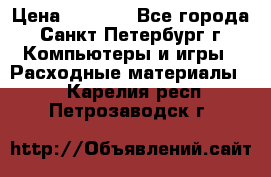 Цена Все города
Санкт Петербург г
Компьютеры и игры
Расходные материалы
Карелия респ
Петрозаводск г

http://Объявлений.сайт